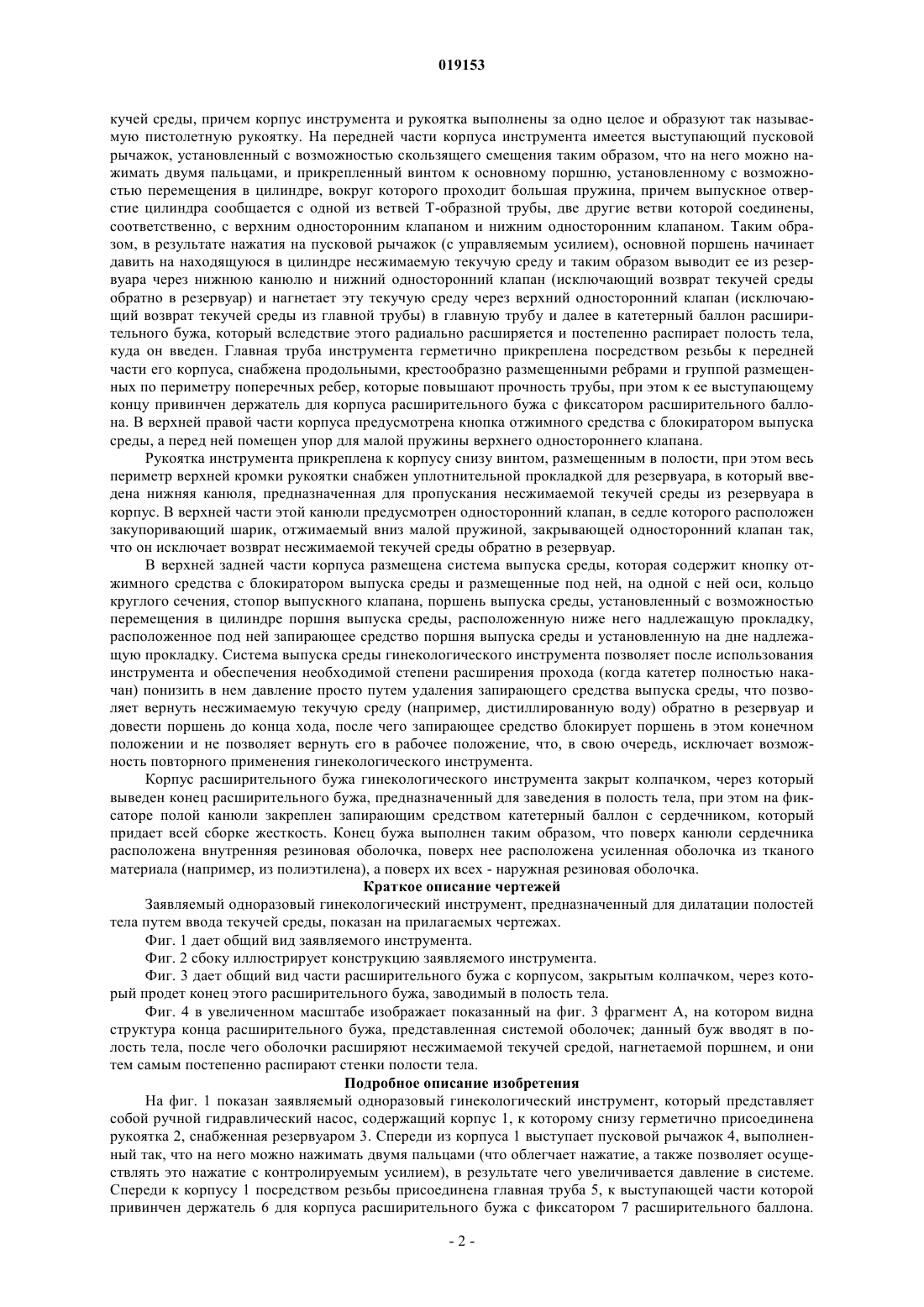 019153

кучей среды, причем корпус инструмента и рукоятка выполнены за одно целое и образуют так называемую пистолетную рукоятку. На передней части корпуса инструмента имеется выступающий пусковой рычажок, установленный с возможностью скользящего смещения таким образом, что на него можно нажимать двумя пальцами, и прикрепленный винтом к основному поршню, установленному с возможностью перемещения в цилиндре, вокруг которого проходит большая пружина, причем выпускное отверстие цилиндра сообщается с одной из ветвей Т-образной трубы, две другие ветви которой соединены, соответственно, с верхним односторонним клапаном и нижним односторонним клапаном. Таким образом, в результате нажатия на пусковой рычажок (с управляемым усилием), основной поршень начинает давить на находящуюся в цилиндре несжимаемую текучую среду и таким образом выводит ее из резервуара через нижнюю канюлю и нижний односторонний клапан (исключающий возврат текучей среды обратно в резервуар) и нагнетает эту текучую среду через верхний односторонний клапан (исключающий возврат текучей среды из главной трубы) в главную трубу и далее в катетерный баллон расширительного бужа, который вследствие этого радиально расширяется и постепенно распирает полость тела, куда он введен. Главная труба инструмента герметично прикреплена посредством резьбы к передней части его корпуса, снабжена продольными, крестообразно размещенными ребрами и группой размещенных по периметру поперечных ребер, которые повышают прочность трубы, при этом к ее выступающему концу привинчен держатель для корпуса расширительного бужа с фиксатором расширительного баллона. В верхней правой части корпуса предусмотрена кнопка отжимного средства с блокиратором выпуска среды, а перед ней помещен упор для малой пружины верхнего одностороннего клапана.

Рукоятка инструмента прикреплена к корпусу снизу винтом, размещенным в полости, при этом весь периметр верхней кромки рукоятки снабжен уплотнительной прокладкой для резервуара, в который введена нижняя канюля, предназначенная для пропускания несжимаемой текучей среды из резервуара в корпус. В верхней части этой канюли предусмотрен односторонний клапан, в седле которого расположен закупоривающий шарик, отжимаемый вниз малой пружиной, закрывающей односторонний клапан так, что он исключает возврат несжимаемой текучей среды обратно в резервуар.

В верхней задней части корпуса размещена система выпуска среды, которая содержит кнопку отжимного средства с блокиратором выпуска среды и размещенные под ней, на одной с ней оси, кольцо круглого сечения, стопор выпускного клапана, поршень выпуска среды, установленный с возможностью перемещения в цилиндре поршня выпуска среды, расположенную ниже него надлежащую прокладку, расположенное под ней запирающее средство поршня выпуска среды и установленную на дне надлежащую прокладку. Система выпуска среды гинекологического инструмента позволяет после использования инструмента и обеспечения необходимой степени расширения прохода (когда катетер полностью накачан) понизить в нем давление просто путем удаления запирающего средства выпуска среды, что позволяет вернуть несжимаемую текучую среду (например, дистиллированную воду) обратно в резервуар и довести поршень до конца хода, после чего запирающее средство блокирует поршень в этом конечном положении и не позволяет вернуть его в рабочее положение, что, в свою очередь, исключает возможность повторного применения гинекологического инструмента.

Корпус расширительного бужа гинекологического инструмента закрыт колпачком, через который выведен конец расширительного бужа, предназначенный для заведения в полость тела, при этом на фиксаторе полой канюли закреплен запирающим средством катетерный баллон с сердечником, который придает всей сборке жесткость. Конец бужа выполнен таким образом, что поверх канюли сердечника расположена внутренняя резиновая оболочка, поверх нее расположена усиленная оболочка из тканого материала (например, из полиэтилена), а поверх их всех - наружная резиновая оболочка.

Краткое описание чертежей

Заявляемый одноразовый гинекологический инструмент, предназначенный для дилатации полостей тела путем ввода текучей среды, показан на прилагаемых чертежах.

Фиг. 1 дает общий вид заявляемого инструмента.

Фиг. 2 сбоку иллюстрирует конструкцию заявляемого инструмента.

Фиг. 3 дает общий вид части расширительного бужа с корпусом, закрытым колпачком, через который продет конец этого расширительного бужа, заводимый в полость тела.

Фиг. 4 в увеличенном масштабе изображает показанный на фиг. 3 фрагмент А, на котором видна структура конца расширительного бужа, представленная системой оболочек; данный буж вводят в полость тела, после чего оболочки расширяют несжимаемой текучей средой, нагнетаемой поршнем, и они тем самым постепенно распирают стенки полости тела.

Подробное описание изобретения

На фиг. 1 показан заявляемый одноразовый гинекологический инструмент, который представляет собой ручной гидравлический насос, содержащий корпус 1, к которому снизу герметично присоединена рукоятка 2, снабженная резервуаром 3. Спереди из корпуса 1 выступает пусковой рычажок 4, выполненный так, что на него можно нажимать двумя пальцами (что облегчает нажатие, а также позволяет осуществлять это нажатие с контролируемым усилием), в результате чего увеличивается давление в системе. Спереди к корпусу 1 посредством резьбы присоединена главная труба 5, к выступающей части которой привинчен держатель 6 для корпуса расширительного бужа с фиксатором 7 расширительного баллона.

- 2 -